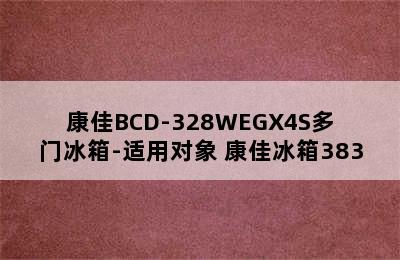 康佳BCD-328WEGX4S多门冰箱-适用对象 康佳冰箱383